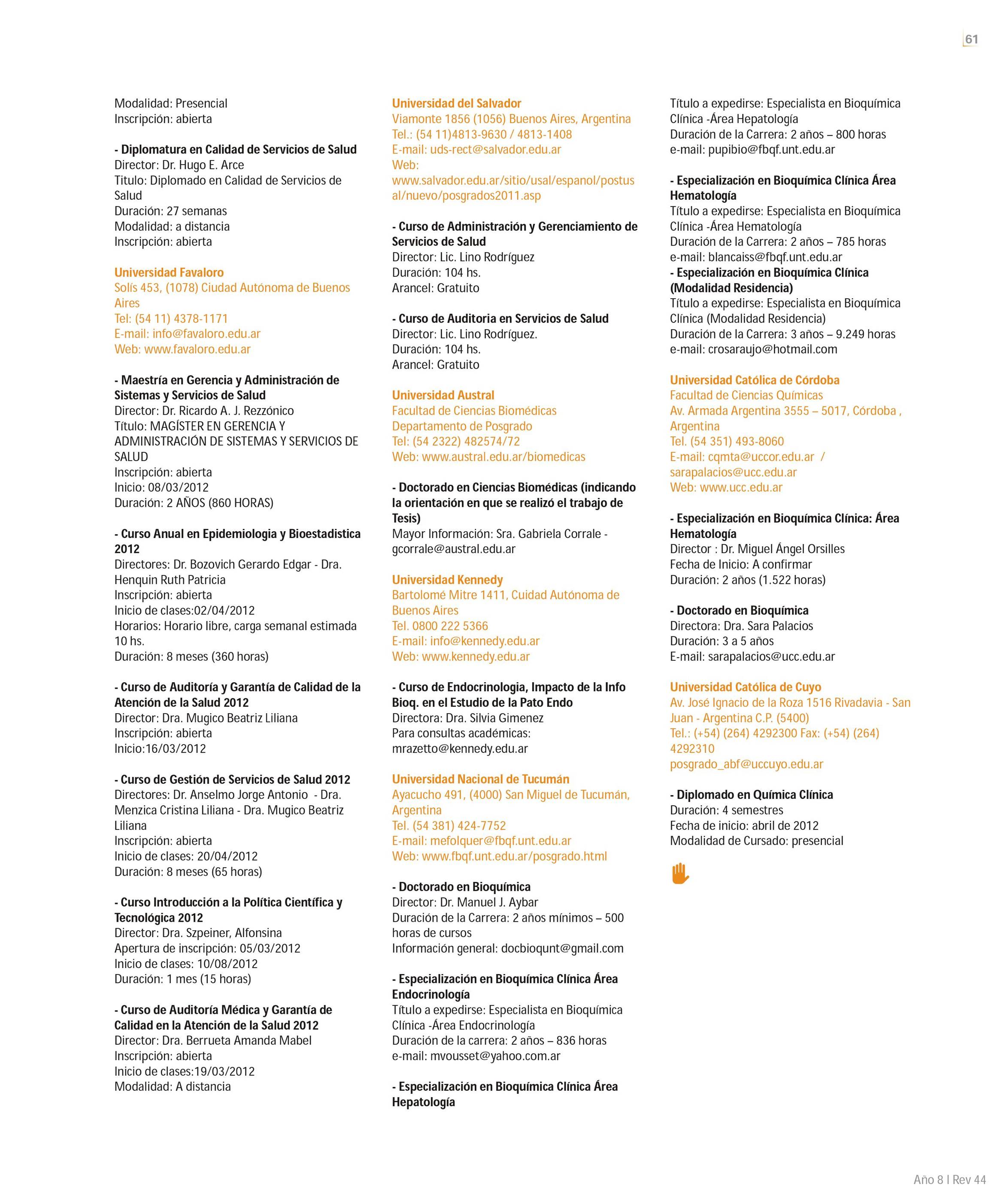 61

Modalidad: Presencial
Inscripción: abierta

- Diplomatura en Calidad de Servicios de Salud
Director: Dr. Hugo E. Arce
Titulo: Diplomado en Calidad de Servicios de Salud
Duración: 27 semanas
Modalidad: a distancia
Inscripción: abierta

Universidad Favaloro
Solís 453, (1078) Ciudad Autónoma de Buenos Aires
Tel: (54 11) 4378-1171
E-mail: info@favaloro.edu.ar
Web: www.favaloro.edu.ar

- Maestría en Gerencia y Administración de Sistemas y Servicios de Salud
Director: Dr. Ricardo A. J. Rezzónico
Título: MAGÍSTER EN GERENCIA Y ADMINISTRACIÓN DE SISTEMAS Y SERVICIOS DE SALUD
Inscripción: abierta
Inicio: 08/03/2012
Duración: 2 AÑOS (860 HORAS)

- Curso Anual en Epidemiologia y Bioestadistica 2012
Directores: Dr. Bozovich Gerardo Edgar - Dra. Henquin Ruth Patricia
Inscripción: abierta
Inicio de clases:02/04/2012
Horarios: Horario libre, carga semanal estimada 10 hs.
Duración: 8 meses (360 horas)

- Curso de Auditoría y Garantía de Calidad de la Atención de la Salud 2012
Director: Dra. Mugico Beatriz Liliana
Inscripción: abierta
Inicio:16/03/2012

- Curso de Gestión de Servicios de Salud 2012
Directores: Dr. Anselmo Jorge Antonio - Dra. Menzica Cristina Liliana - Dra. Mugico Beatriz Liliana
Inscripción: abierta
Inicio de clases: 20/04/2012
Duración: 8 meses (65 horas)

- Curso Introducción a la Política Científica y Tecnológica 2012
Director: Dra. Szpeiner, Alfonsina
Apertura de inscripción: 05/03/2012
Inicio de clases: 10/08/2012
Duración: 1 mes (15 horas)

- Curso de Auditoría Médica y Garantía de Calidad en la Atención de la Salud 2012
Director: Dra. Berrueta Amanda Mabel
Inscripción: abierta
Inicio de clases:19/03/2012
Modalidad: A distancia

Universidad del Salvador
Viamonte 1856 (1056) Buenos Aires, Argentina
Tel.: (54 11)4813-9630 / 4813-1408
E-mail: uds-rect@salvador.edu.ar
Web: www.salvador.edu.ar/sitio/usal/espanol/postusal/nuevo/posgrados2011.asp

- Curso de Administración y Gerenciamiento de Servicios de Salud
Director: Lic. Lino Rodríguez
Duración: 104 hs.
Arancel: Gratuito

- Curso de Auditoria en Servicios de Salud
Director: Lic. Lino Rodríguez.
Duración: 104 hs.
Arancel: Gratuito

Universidad Austral
Facultad de Ciencias Biomédicas
Departamento de Posgrado
Tel: (54 2322) 482574/72
Web: www.austral.edu.ar/biomedicas

- Doctorado en Ciencias Biomédicas (indicando la orientación en que se realizó el trabajo de Tesis)
Mayor Información: Sra. Gabriela Corrale - gcorrale@austral.edu.ar

Universidad Kennedy
Bartolomé Mitre 1411, Cuidad Autónoma de Buenos Aires
Tel. 0800 222 5366
E-mail: info@kennedy.edu.ar
Web: www.kennedy.edu.ar

- Curso de Endocrinologia, Impacto de la Info Bioq. en el Estudio de la Pato Endo
Directora: Dra. Silvia Gimenez
Para consultas académicas: mrazetto@kennedy.edu.ar

Universidad Nacional de Tucumán
Ayacucho 491, (4000) San Miguel de Tucumán, Argentina
Tel. (54 381) 424-7752
E-mail: mefolquer@fbqf.unt.edu.ar
Web: www.fbqf.unt.edu.ar/posgrado.html

- Doctorado en Bioquímica
Director: Dr. Manuel J. Aybar
Duración de la Carrera: 2 años mínimos – 500 horas de cursos
Información general: docbioqunt@gmail.com

- Especialización en Bioquímica Clínica Área Endocrinología
Título a expedirse: Especialista en Bioquímica Clínica -Área Endocrinología
Duración de la carrera: 2 años – 836 horas
e-mail: mvousset@yahoo.com.ar

- Especialización en Bioquímica Clínica Área Hepatología
Título a expedirse: Especialista en Bioquímica Clínica -Área Hepatología
Duración de la Carrera: 2 años – 800 horas
e-mail: pupibio@fbqf.unt.edu.ar

- Especialización en Bioquímica Clínica Área Hematología
Título a expedirse: Especialista en Bioquímica Clínica -Área Hematología
Duración de la Carrera: 2 años – 785 horas
e-mail: blancaiss@fbqf.unt.edu.ar
- Especialización en Bioquímica Clínica (Modalidad Residencia)
Título a expedirse: Especialista en Bioquímica Clínica (Modalidad Residencia)
Duración de la Carrera: 3 años – 9.249 horas
e-mail: crosaraujo@hotmail.com

Universidad Católica de Córdoba
Facultad de Ciencias Químicas
Av. Armada Argentina 3555 – 5017, Córdoba , Argentina
Tel. (54 351) 493-8060
E-mail: cqmta@uccor.edu.ar / sarapalacios@ucc.edu.ar
Web: www.ucc.edu.ar

- Especialización en Bioquímica Clínica: Área Hematología
Director : Dr. Miguel Ángel Orsilles
Fecha de Inicio: A confirmar
Duración: 2 años (1.522 horas)

- Doctorado en Bioquímica
Directora: Dra. Sara Palacios
Duración: 3 a 5 años
E-mail: sarapalacios@ucc.edu.ar

Universidad Católica de Cuyo
Av. José Ignacio de la Roza 1516 Rivadavia - San Juan - Argentina C.P. (5400)
Tel.: (+54) (264) 4292300 Fax: (+54) (264) 4292310
posgrado_abf@uccuyo.edu.ar

- Diplomado en Química Clínica
Duración: 4 semestres
Fecha de inicio: abril de 2012
Modalidad de Cursado: presencial

Año 8 I Rev 44